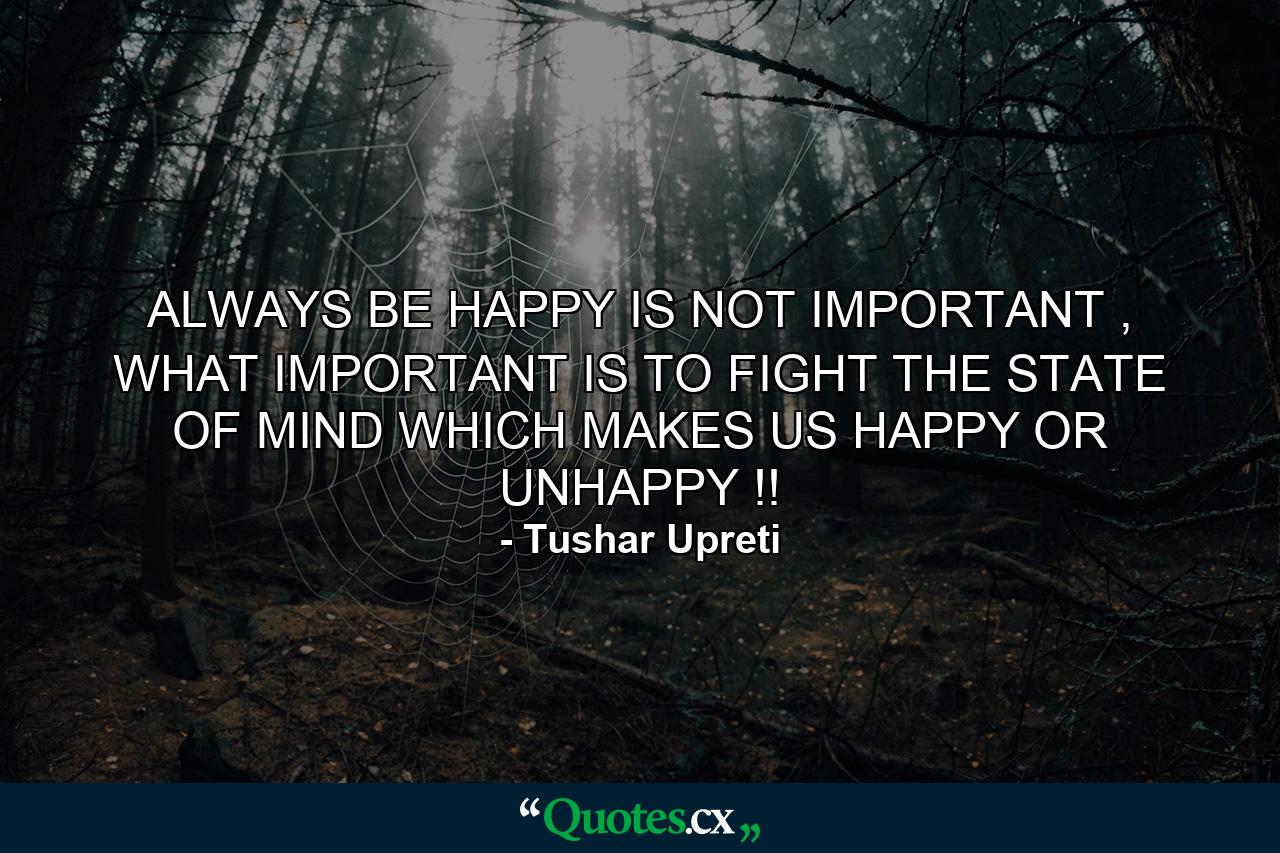 ALWAYS BE HAPPY IS NOT IMPORTANT , WHAT IMPORTANT IS TO FIGHT THE STATE OF MIND WHICH MAKES US HAPPY OR UNHAPPY !!
- Tushar Upreti

“Quotes.cx„